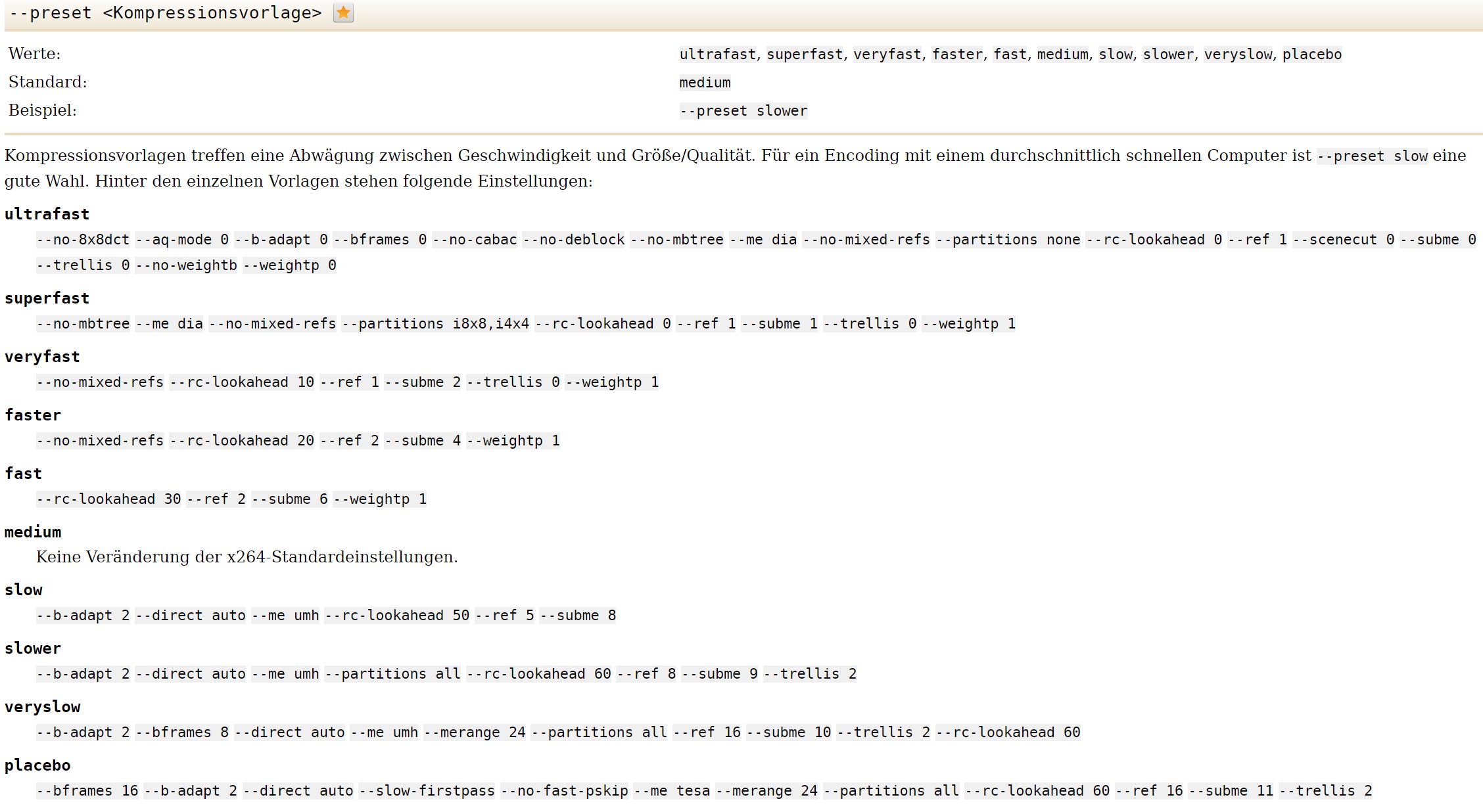 --preset <Kompressionsvorlage>

| Werte: | ultrafast, superfast, veryfast, faster, fast, medium, slow, slower, veryslow, placebo |
|---|---|
| Standard: | medium |
| Beispiel: | --preset slower |

Kompressionsvorlagen treffen eine Abwägung zwischen Geschwindigkeit und Größe/Qualität. Für ein Encoding mit einem durchschnittlich schnellen Computer ist --preset slow eine gute Wahl. Hinter den einzelnen Vorlagen stehen folgende Einstellungen:

ultrafast
--no-8x8dct --aq-mode 0 --b-adapt 0 --bframes 0 --no-cabac --no-deblock --no-mbtree --me dia --no-mixed-refs --partitions none --rc-lookahead 0 --ref 1 --scenecut 0 --subme 0 --trellis 0 --no-weightb --weightp 0

superfast
--no-mbtree --me dia --no-mixed-refs --partitions i8x8,i4x4 --rc-lookahead 0 --ref 1 --subme 1 --trellis 0 --weightp 1

veryfast
--no-mixed-refs --rc-lookahead 10 --ref 1 --subme 2 --trellis 0 --weightp 1

faster
--no-mixed-refs --rc-lookahead 20 --ref 2 --subme 4 --weightp 1

fast
--rc-lookahead 30 --ref 2 --subme 6 --weightp 1

medium
Keine Veränderung der x264-Standardeinstellungen.

slow
--b-adapt 2 --direct auto --me umh --rc-lookahead 50 --ref 5 --subme 8

slower
--b-adapt 2 --direct auto --me umh --partitions all --rc-lookahead 60 --ref 8 --subme 9 --trellis 2

veryslow
--b-adapt 2 --bframes 8 --direct auto --me umh --merange 24 --partitions all --ref 16 --subme 10 --trellis 2 --rc-lookahead 60

placebo
--bframes 16 --b-adapt 2 --direct auto --slow-firstpass --no-fast-pskip --me tesa --merange 24 --partitions all --rc-lookahead 60 --ref 16 --subme 11 --trellis 2